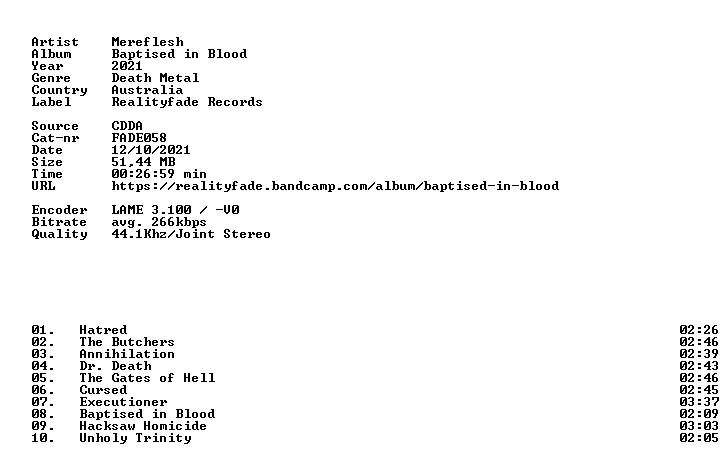 Artist Mereflesh
Album Baptised in Blood
Year 2021
Genre Death Metal
Country Australia
Label Realityfade Records

Source CDDA
Cat-nr FADE058
Date 12/10/2021
Size 51,44 MB
Time 00:26:59 min
URL https://realityfade.bandcamp.com/album/baptised-in-blood

Encoder LAME 3.100 / -V0
Bitrate avg. 266kbps
Quality 44.1Khz/Joint Stereo

01. Hatred 02:26
02. The Butchers 02:46
03. Annihilation 02:39
04. Dr. Death 02:43
05. The Gates of Hell 02:46
06. Cursed 02:45
07. Executioner 03:37
08. Baptised in Blood 02:09
09. Hacksaw Homicide 03:03
10. Unholy Trinity 02:05